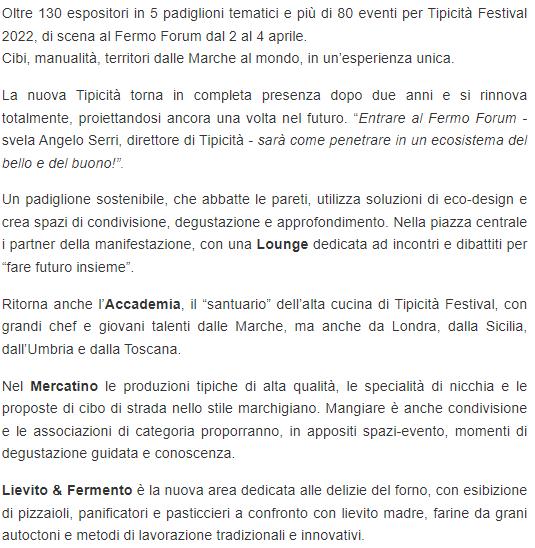 Oltre 130 espositori in 5 padiglioni tematici e più di 80 eventi per Tipicità Festival 2022, di scena al Fermo Forum dal 2 al 4 aprile.
Cibi, manualità, territori dalle Marche al mondo, in un'esperienza unica.

La nuova Tipicità torna in completa presenza dopo due anni e si rinnova totalmente, proiettandosi ancora una volta nel futuro. "Entrare al Fermo Forum - svela Angelo Serri, direttore di Tipicità - sarà come penetrare in un ecosistema del bello e del buono!".

Un padiglione sostenibile, che abbatte le pareti, utilizza soluzioni di eco-design e crea spazi di condivisione, degustazione e approfondimento. Nella piazza centrale i partner della manifestazione, con una Lounge dedicata ad incontri e dibattiti per "fare futuro insieme".

Ritorna anche l'Accademia, il "santuario" dell'alta cucina di Tipicità Festival, con grandi chef e giovani talenti dalle Marche, ma anche da Londra, dalla Sicilia, dall'Umbria e dalla Toscana.

Nel Mercatino le produzioni tipiche di alta qualità, le specialità di nicchia e le proposte di cibo di strada nello stile marchigiano. Mangiare è anche condivisione e le associazioni di categoria proporranno, in appositi spazi-evento, momenti di degustazione guidata e conoscenza.

Lievito & Fermento è la nuova area dedicata alle delizie del forno, con esibizione di pizzaioli, panificatori e pasticcieri a confronto con lievito madre, farine da grani autoctoni e metodi di lavorazione tradizionali e innovativi.